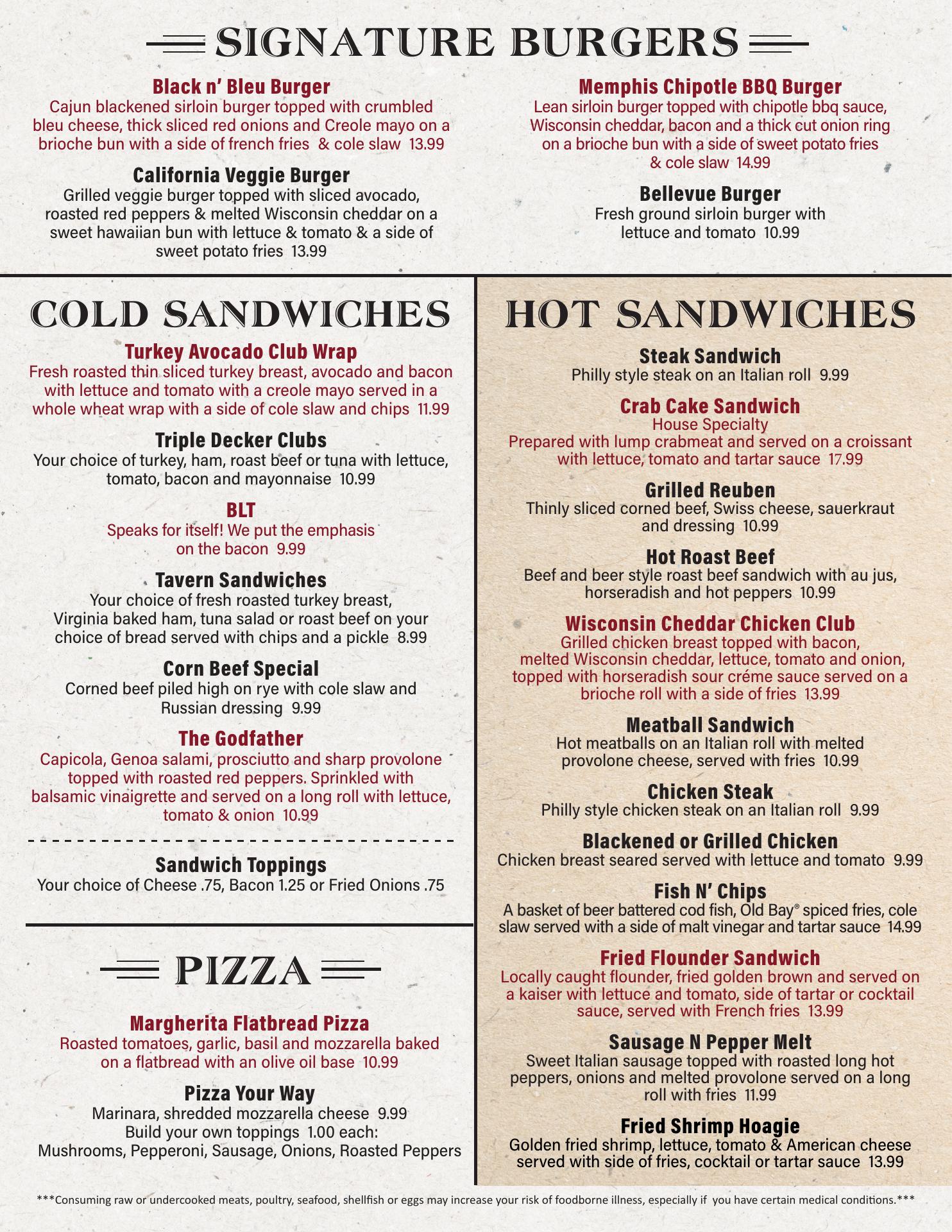 SIGNATURE BURGERS

Black n' Bleu Burger
Cajun blackened sirloin burger topped with crumbled bleu cheese, thick sliced red onions and Creole mayo on a brioche bun with a side of french fries & cole slaw 13.99

California Veggie Burger
Grilled veggie burger topped with sliced avocado, roasted red peppers & melted Wisconsin cheddar on a sweet hawaiian bun with lettuce & tomato & a side of sweet potato fries 13.99

Memphis Chipotle BBQ Burger
Lean sirloin burger topped with chipotle bbq sauce, Wisconsin cheddar, bacon and a thick cut onion ring on a brioche bun with a side of sweet potato fries & cole slaw 14.99

Bellevue Burger
Fresh ground sirloin burger with lettuce and tomato 10.99

COLD SANDWICHES

Turkey Avocado Club Wrap
Fresh roasted thin sliced turkey breast, avocado and bacon with lettuce and tomato with a creole mayo served in a whole wheat wrap with a side of cole slaw and chips 11.99

Triple Decker Clubs
Your choice of turkey, ham, roast beef or tuna with lettuce, tomato, bacon and mayonnaise 10.99

BLT
Speaks for itself! We put the emphasis on the bacon 9.99

Tavern Sandwiches
Your choice of fresh roasted turkey breast, Virginia baked ham, tuna salad or roast beef on your choice of bread served with chips and a pickle 8.99

Corn Beef Special
Corned beef piled high on rye with cole slaw and Russian dressing 9.99

The Godfather
Capicola, Genoa salami, prosciutto and sharp provolone topped with roasted red peppers. Sprinkled with balsamic vinaigrette and served on a long roll with lettuce, tomato & onion 10.99

Sandwich Toppings
Your choice of Cheese .75, Bacon 1.25 or Fried Onions .75

PIZZA

Margherita Flatbread Pizza
Roasted tomatoes, garlic, basil and mozzarella baked on a flatbread with an olive oil base 10.99

Pizza Your Way
Marinara, shredded mozzarella cheese 9.99
Build your own toppings 1.00 each:
Mushrooms, Pepperoni, Sausage, Onions, Roasted Peppers

HOT SANDWICHES

Steak Sandwich
Philly style steak on an Italian roll 9.99

Crab Cake Sandwich
House Specialty
Prepared with lump crabmeat and served on a croissant with lettuce, tomato and tartar sauce 17.99

Grilled Reuben
Thinly sliced corned beef, Swiss cheese, sauerkraut and dressing 10.99

Hot Roast Beef
Beef and beer style roast beef sandwich with au jus, horseradish and hot peppers 10.99

Wisconsin Cheddar Chicken Club
Grilled chicken breast topped with bacon, melted Wisconsin cheddar, lettuce, tomato and onion, topped with horseradish sour créme sauce served on a brioche roll with a side of fries 13.99

Meatball Sandwich
Hot meatballs on an Italian roll with melted provolone cheese, served with fries 10.99

Chicken Steak
Philly style chicken steak on an Italian roll 9.99

Blackened or Grilled Chicken
Chicken breast seared served with lettuce and tomato 9.99

Fish N' Chips
A basket of beer battered cod fish, Old Bay® spiced fries, cole slaw served with a side of malt vinegar and tartar sauce 14.99

Fried Flounder Sandwich
Locally caught flounder, fried golden brown and served on a kaiser with lettuce and tomato, side of tartar or cocktail sauce, served with French fries 13.99

Sausage N Pepper Melt
Sweet Italian sausage topped with roasted long hot peppers, onions and melted provolone served on a long roll with fries 11.99

Fried Shrimp Hoagie
Golden fried shrimp, lettuce, tomato & American cheese served with side of fries, cocktail or tartar sauce 13.99

***Consuming raw or undercooked meats, poultry, seafood, shellfish or eggs may increase your risk of foodborne illness, especially if you have certain medical conditions.***